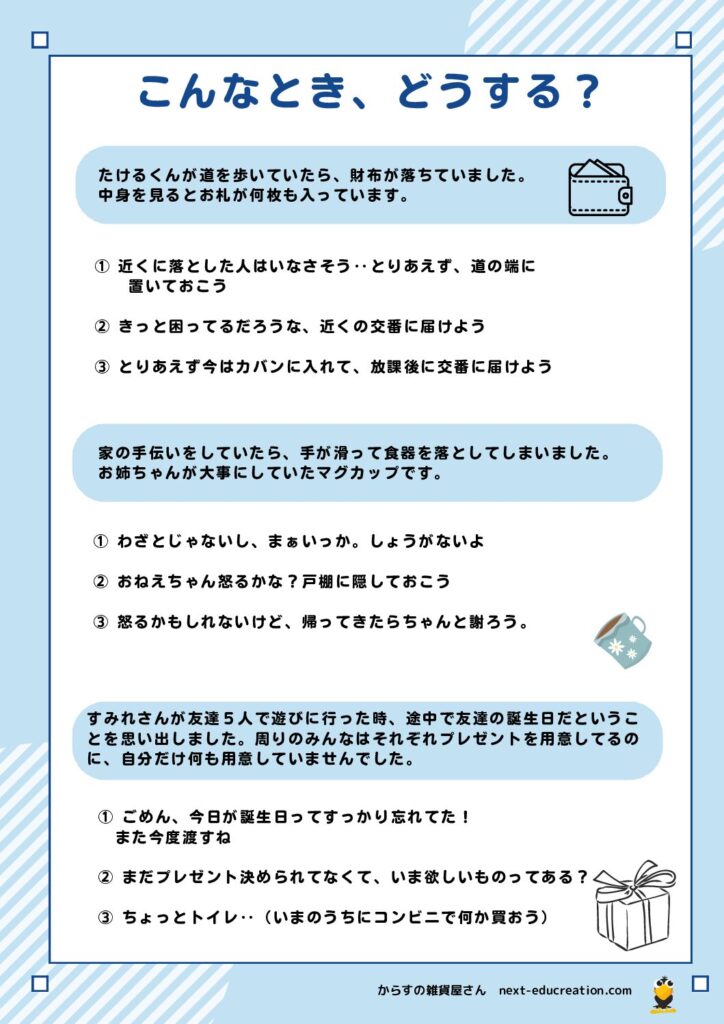 こんなとき、どうする？

たけるくんが道を歩いていたら、財布が落ちていました。中身を見るとお札が何枚も入っています。

① 近くに落とした人はいなさそう‥とりあえず、道の端に置いておこう

② きっと困ってるだろうな、近くの交番に届けよう

③ とりあえず今はカバンに入れて、放課後に交番に届けよう

家の手伝いをしていたら、手が滑って食器を落としてしまいました。お姉ちゃんが大事にしていたマグカップです。

① わざとじゃないし、まぁいっか。しょうがないよ

② おねえちゃん怒るかな？戸棚に隠しておこう

③ 怒るかもしれないけど、帰ってきたらちゃんと謝ろう。

すみれさんが友達５人で遊びに行った時、途中で友達の誕生日だということを思い出しました。周りのみんなはそれぞれプレゼントを用意してるのに、自分だけ何も用意していませんでした。

① ごめん、今日が誕生日ってすっかり忘れてた！また今度渡すね

② まだプレゼント決められてなくて、いま欲しいものってある？

③ ちょっとトイレ‥（いまのうちにコンビニで何か買おう）

からすの雑貨屋さん　next-educreation.com